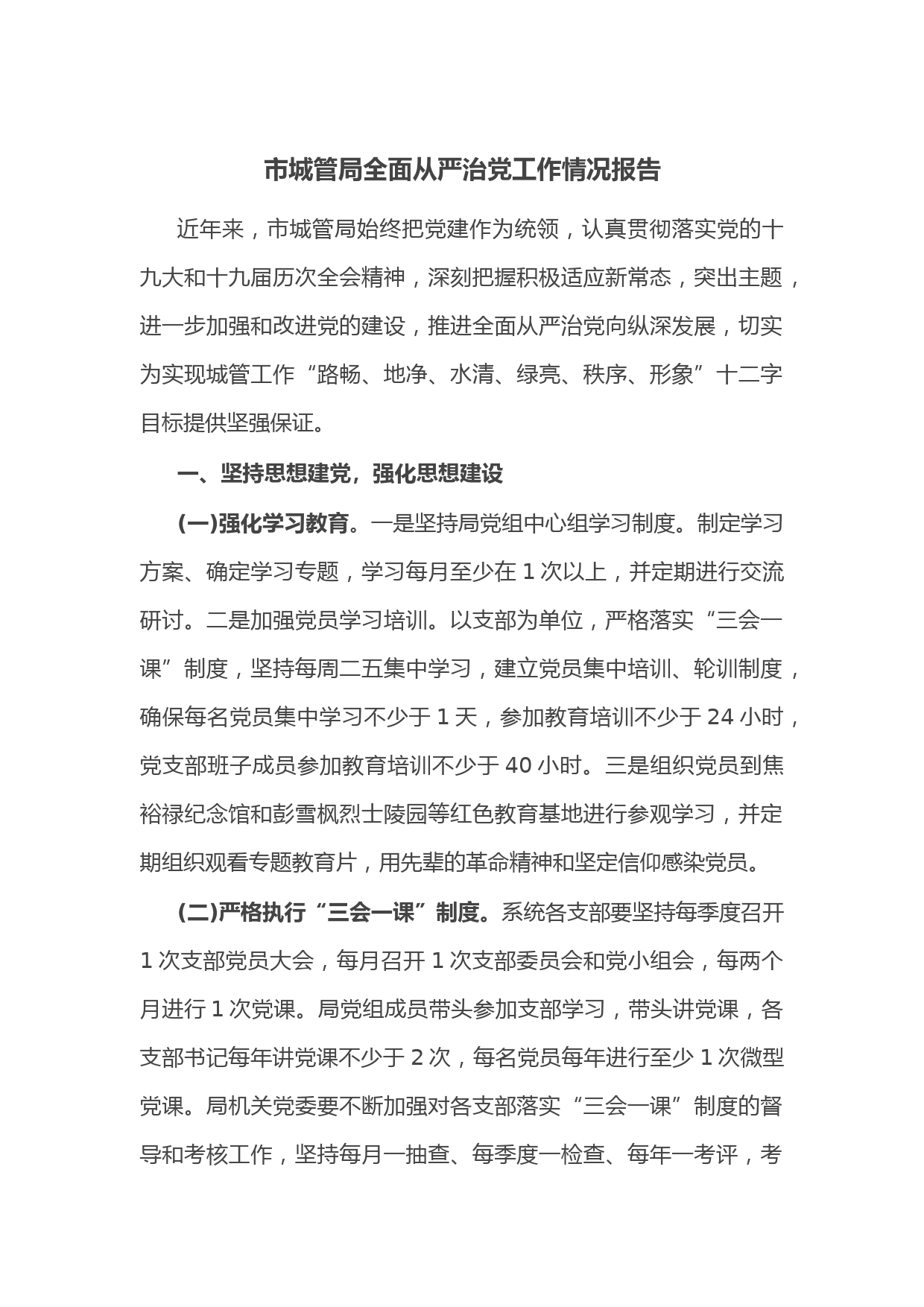 市城管局全面从严治党工作情况报告

近年来，市城管局始终把党建作为统领，认真贯彻落实党的十九大和十九届历次全会精神，深刻把握积极适应新常态，突出主题，进一步加强和改进党的建设，推进全面从严治党向纵深发展，切实为实现城管工作“路畅、地净、水清、绿亮、秩序、形象”十二字目标提供坚强保证。

一、坚持思想建党，强化思想建设

(一)强化学习教育。一是坚持局党组中心组学习制度。制定学习方案、确定学习专题，学习每月至少在 1 次以上，并定期进行交流研讨。二是加强党员学习培训。以支部为单位，严格落实“三会一课”制度，坚持每周二五集中学习，建立党员集中培训、轮训制度，确保每名党员集中学习不少于 1 天，参加教育培训不少于 24 小时，党支部班子成员参加教育培训不少于 40 小时。三是组织党员到焦裕禄纪念馆和彭雪枫烈士陵园等红色教育基地进行参观学习，并定期组织观看专题教育片，用先辈的革命精神和坚定信仰感染党员。

(二)严格执行“三会一课”制度。系统各支部要坚持每季度召开 1 次支部党员大会，每月召开 1 次支部委员会和党小组会，每两个月进行 1 次党课。局党组成员带头参加支部学习，带头讲党课，各支部书记每年讲党课不少于 2 次，每名党员每年进行至少 1 次微型党课。局机关党委要不断加强对各支部落实“三会一课”制度的督导和考核工作，坚持每月一抽查、每季度一检查、每年一考评，考